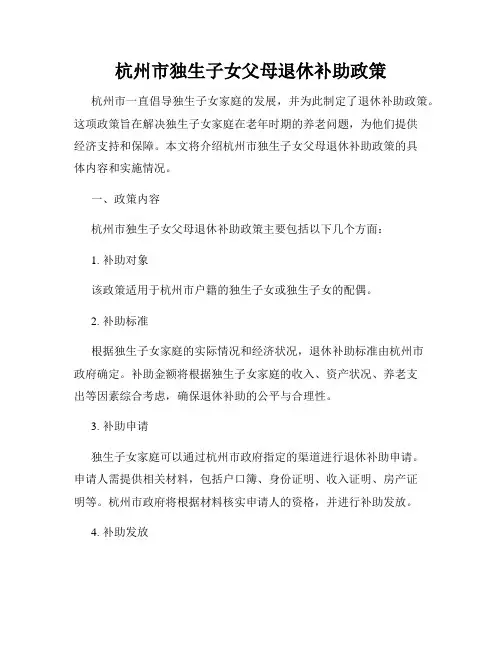 杭州市独生子女父母退休补助政策

杭州市一直倡导独生子女家庭的发展，并为此制定了退休补助政策。这项政策旨在解决独生子女家庭在老年时期的养老问题，为他们提供经济支持和保障。本文将介绍杭州市独生子女父母退休补助政策的具体内容和实施情况。

一、政策内容

杭州市独生子女父母退休补助政策主要包括以下几个方面：

1. 补助对象

该政策适用于杭州市户籍的独生子女或独生子女的配偶。

2. 补助标准

根据独生子女家庭的实际情况和经济状况，退休补助标准由杭州市政府确定。补助金额将根据独生子女家庭的收入、资产状况、养老支出等因素综合考虑，确保退休补助的公平与合理性。

3. 补助申请

独生子女家庭可以通过杭州市政府指定的渠道进行退休补助申请。申请人需提供相关材料，包括户口簿、身份证明、收入证明、房产证明等。杭州市政府将根据材料核实申请人的资格，并进行补助发放。

4. 补助发放